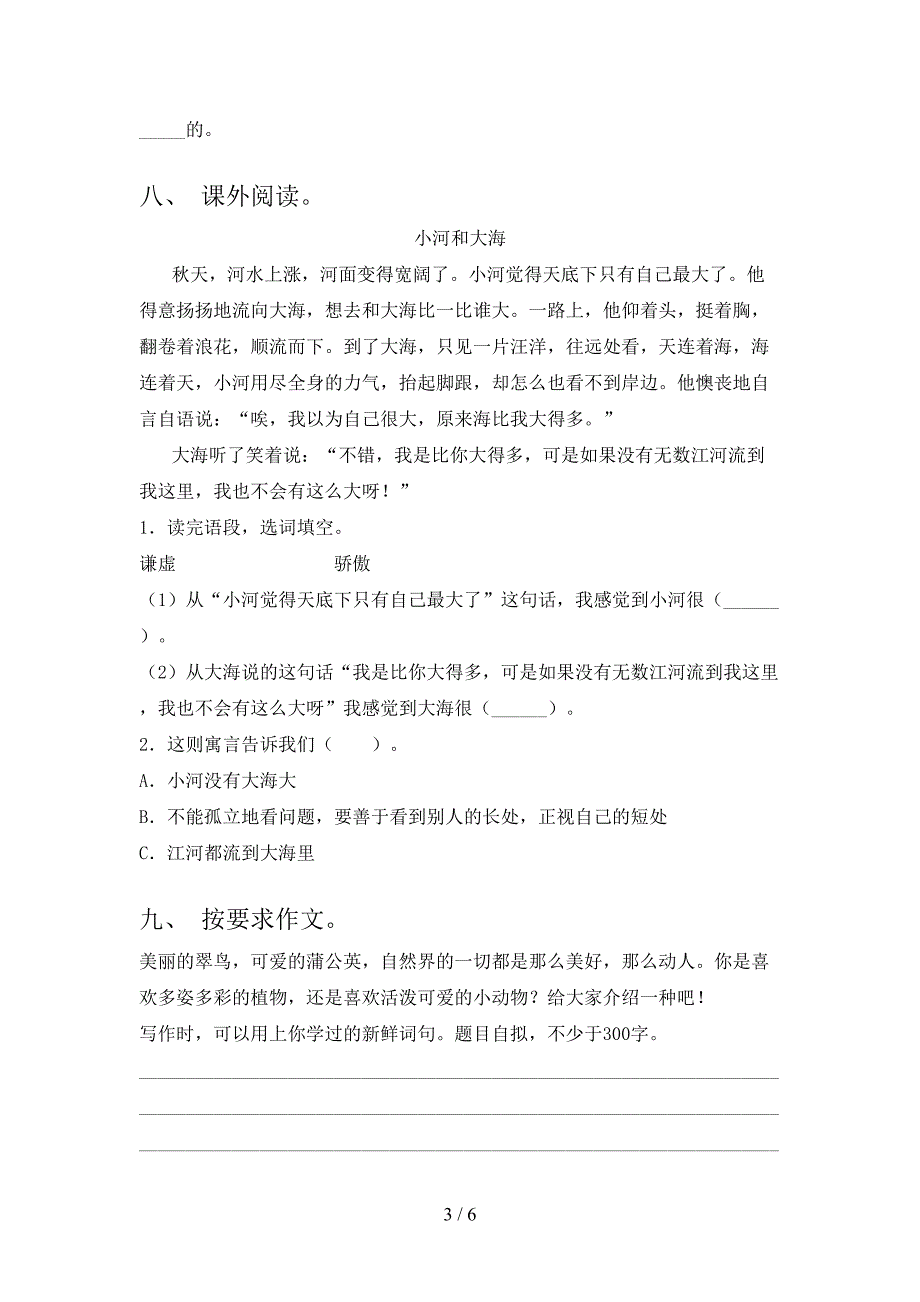 _____的。

八、 课外阅读。

小河和大海

秋天，河水上涨，河面变得宽阔了。小河觉得天底下只有自己最大了。他得意扬扬地流向大海，想去和大海比一比谁大。一路上，他仰着头，挺着胸，翻卷着浪花，顺流而下。到了大海，只见一片汪洋，往远处看，天连着海，海连着天，小河用尽全身的力气，抬起脚跟，却怎么也看不到岸边。他懊丧地自言自语说：“唉，我以为自己很大，原来海比我大得多。”

大海听了笑着说：“不错，我是比你大得多，可是如果没有无数江河流到我这里，我也不会有这么大呀！”

1．读完语段，选词填空。

谦虚　　　　　骄傲

（1）从“小河觉得天底下只有自己最大了”这句话，我感觉到小河很（______）。

（2）从大海说的这句话“我是比你大得多，可是如果没有无数江河流到我这里，我也不会有这么大呀”我感觉到大海很（______）。

2．这则寓言告诉我们（　　）。

A．小河没有大海大

B．不能孤立地看问题，要善于看到别人的长处，正视自己的短处

C．江河都流到大海里

九、 按要求作文。

美丽的翠鸟，可爱的蒲公英，自然界的一切都是那么美好，那么动人。你是喜欢多姿多彩的植物，还是喜欢活泼可爱的小动物？给大家介绍一种吧！
写作时，可以用上你学过的新鲜词句。题目自拟，不少于300字。

3 / 6